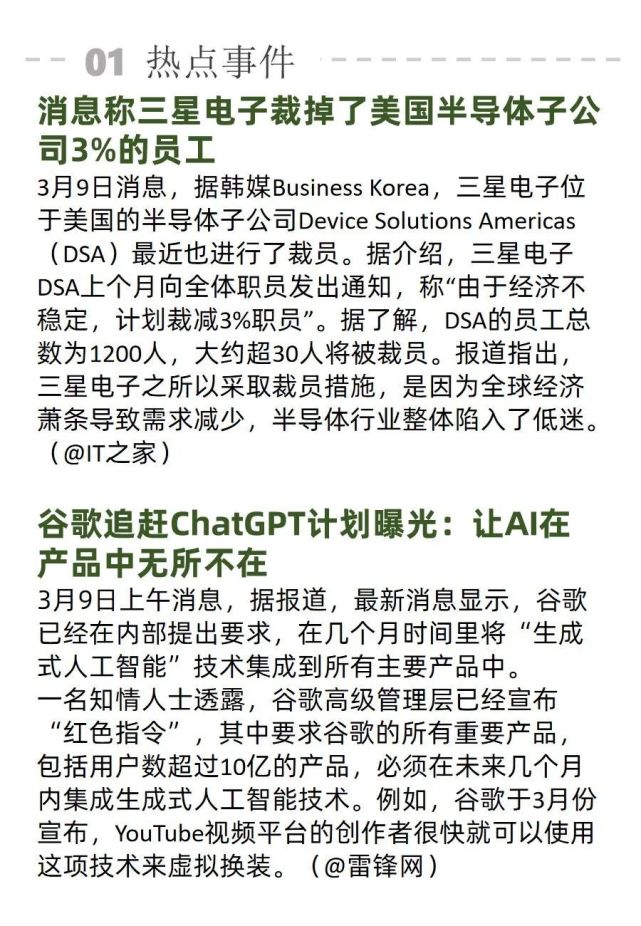 01 热点事件

消息称三星电子裁掉了美国半导体子公司3%的员工

3月9日消息，据韩媒Business Korea，三星电子位于美国的半导体子公司Device Solutions Americas（DSA）最近也进行了裁员。据介绍，三星电子DSA上个月向全体职员发出通知，称“由于经济不稳定，计划裁减3%职员”。据了解，DSA的员工总数为1200人，大约超30人将被裁员。报道指出，三星电子之所以采取裁员措施，是因为全球经济萧条导致需求减少，半导体行业整体陷入了低迷。（@IT之家）

谷歌追赶ChatGPT计划曝光：让AI在产品中无所不在

3月9日上午消息，据报道，最新消息显示，谷歌已经在内部提出要求，在几个月时间里将“生成式人工智能”技术集成到所有主要产品中。

一名知情人士透露，谷歌高级管理层已经宣布“红色指令”，其中要求谷歌的所有重要产品，包括用户数超过10亿的产品，必须在未来几个月内集成生成式人工智能技术。例如，谷歌于3月份宣布，YouTube视频平台的创作者很快就可以使用这项技术来虚拟换装。（@雷锋网）